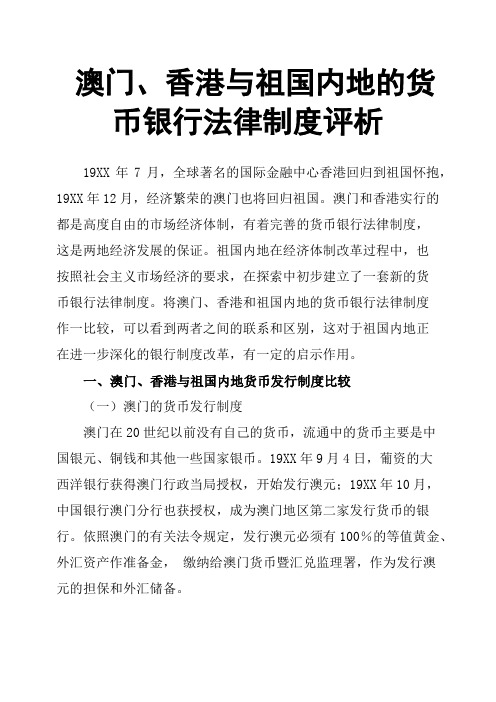 澳门、香港与祖国内地的货币银行法律制度评析

19XX 年 7 月，全球著名的国际金融中心香港回归到祖国怀抱，19XX 年 12 月，经济繁荣的澳门也将回归祖国。澳门和香港实行的都是高度自由的市场经济体制，有着完善的货币银行法律制度，这是两地经济发展的保证。祖国内地在经济体制改革过程中，也按照社会主义市场经济的要求，在探索中初步建立了一套新的货币银行法律制度。将澳门、香港和祖国内地的货币银行法律制度作一比较，可以看到两者之间的联系和区别，这对于祖国内地正在进一步深化的银行制度改革，有一定的启示作用。

一、澳门、香港与祖国内地货币发行制度比较

（一）澳门的货币发行制度

澳门在 20 世纪以前没有自己的货币，流通中的货币主要是中国银元、铜钱和其他一些国家银币。19XX 年 9 月 4 日，葡资的大西洋银行获得澳门行政当局授权，开始发行澳元；19XX 年 10 月，中国银行澳门分行也获授权，成为澳门地区第二家发行货币的银行。依照澳门的有关法令规定，发行澳元必须有 100％的等值黄金、外汇资产作准备金， 缴纳给澳门货币暨汇兑监理署，作为发行澳元的担保和外汇储备。